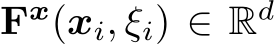 $\mathbf{F}^{\boldsymbol{x}}(\boldsymbol{x}_i, \xi_i) \in \mathbb{R}^d$